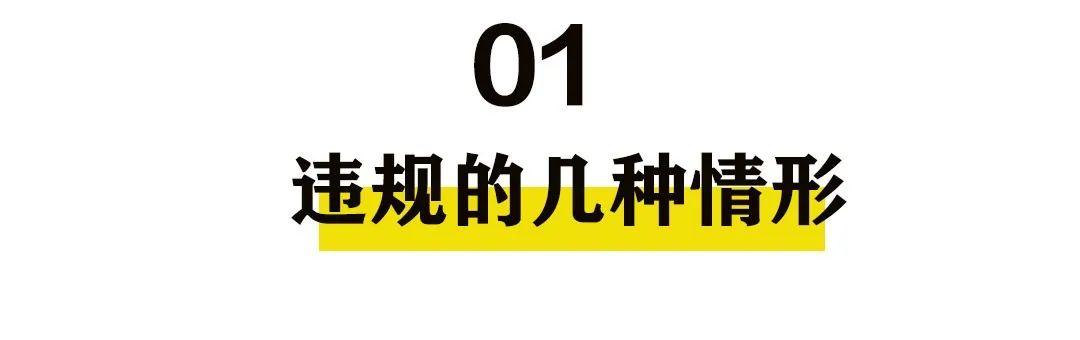 01

违规的几种情形